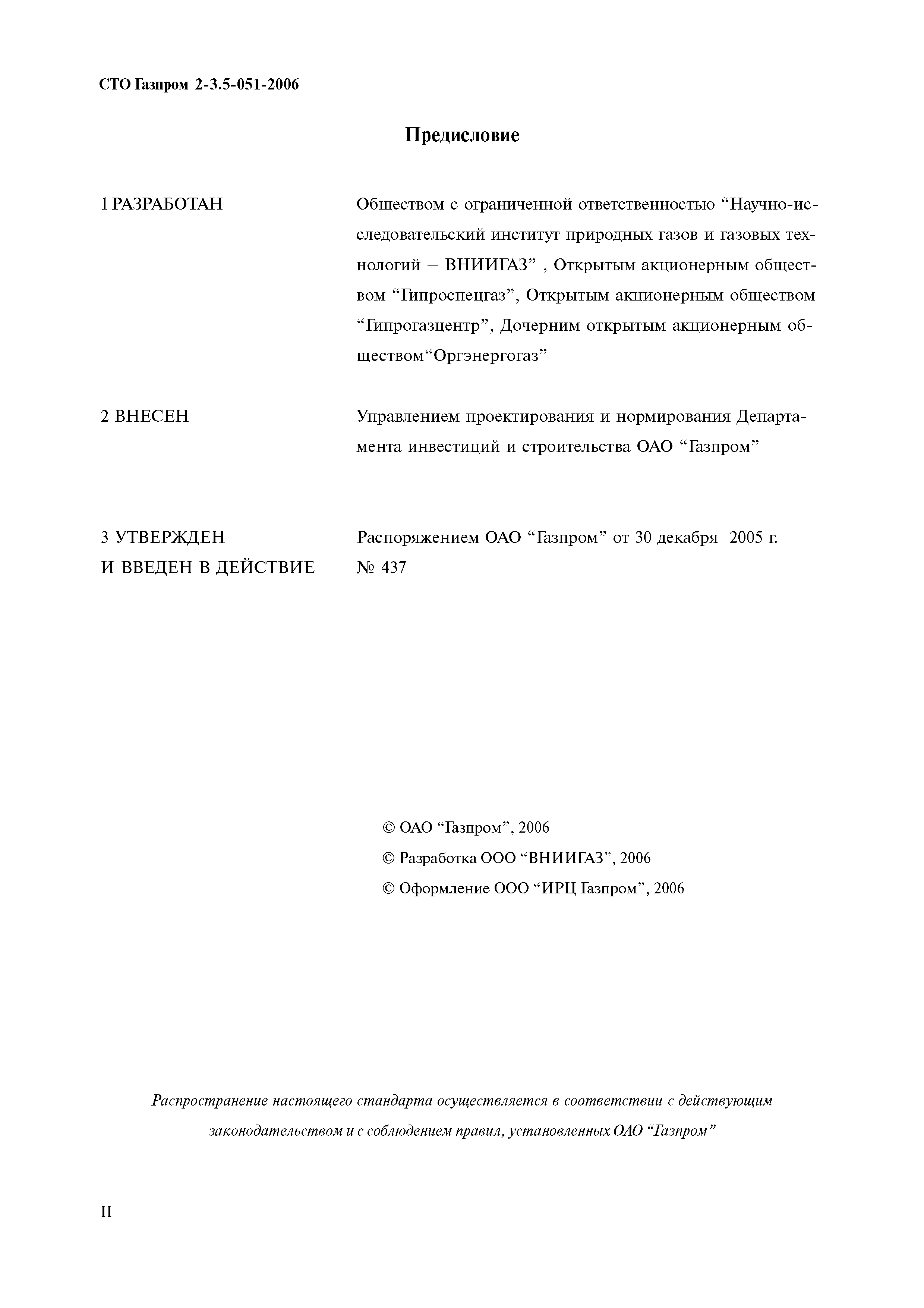 СТО Газпром 2-3.5-051-2006

Предисловие

1 РАЗРАБОТАН

Обществом с ограниченной ответственностью “Научно-исследовательский институт природных газов и газовых технологий – ВНИИГАЗ” , Открытым акционерным обществом “Гипроспецгаз”, Открытым акционерным обществом “Гипрогазцентр”, Дочерним открытым акционерным обществом“Оргэнергогаз”

2 ВНЕСЕН

Управлением проектирования и нормирования Департамента инвестиций и строительства ОАО “Газпром”

3 УТВЕРЖДЕН
И ВВЕДЕН В ДЕЙСТВИЕ

Распоряжением ОАО “Газпром” от 30 декабря 2005 г.
№ 437

© ОАО “Газпром”, 2006
© Разработка ООО “ВНИИГАЗ”, 2006
© Оформление ООО “ИРЦ Газпром”, 2006

Распространение настоящего стандарта осуществляется в соответствии с действующим законодательством и с соблюдением правил, установленных ОАО “Газпром”

II